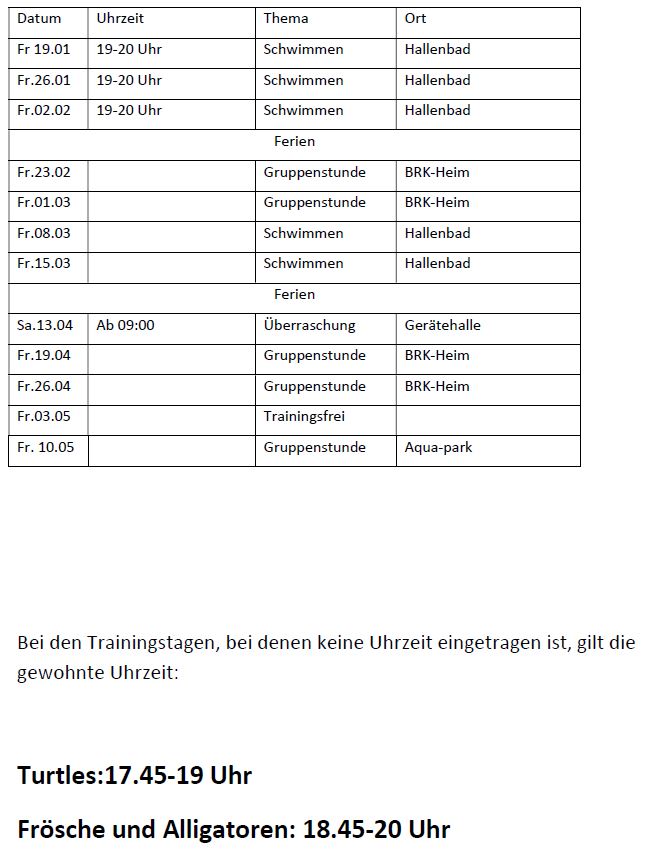 | Datum | Uhrzeit | Thema | Ort |
|---|---|---|---|
| Fr 19.01 | 19-20 Uhr | Schwimmen | Hallenbad |
| Fr.26.01 | 19-20 Uhr | Schwimmen | Hallenbad |
| Fr.02.02 | 19-20 Uhr | Schwimmen | Hallenbad |
| Ferien | | | |
| Fr.23.02 | | Gruppenstunde | BRK-Heim |
| Fr.01.03 | | Gruppenstunde | BRK-Heim |
| Fr.08.03 | | Schwimmen | Hallenbad |
| Fr.15.03 | | Schwimmen | Hallenbad |
| Ferien | | | |
| Sa.13.04 | Ab 09:00 | Überraschung | Gerätehalle |
| Fr.19.04 | | Gruppenstunde | BRK-Heim |
| Fr.26.04 | | Gruppenstunde | BRK-Heim |
| Fr.03.05 | | Trainingsfrei | |
| Fr. 10.05 | | Gruppenstunde | Aqua-park |

Bei den Trainingstagen, bei denen keine Uhrzeit eingetragen ist, gilt die gewohnte Uhrzeit:

Turtles:17.45-19 Uhr

Frösche und Alligatoren: 18.45-20 Uhr